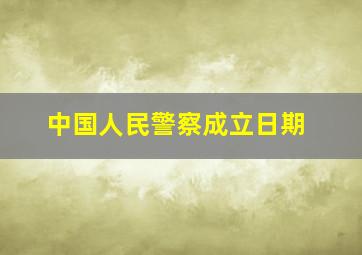 中国人民警察成立日期